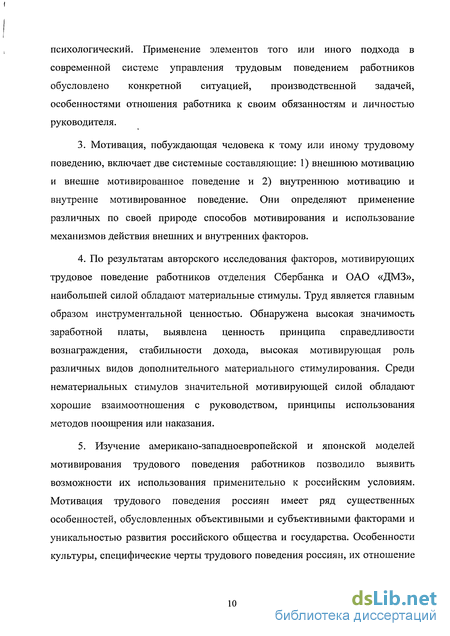 психологический. Применение элементов того или иного подхода в современной системе управления трудовым поведением работников обусловлено конкретной ситуацией, производственной задачей, особенностями отношения работника к своим обязанностям и личностью руководителя.

3. Мотивация, побуждающая человека к тому или иному трудовому поведению, включает две системные составляющие: 1) внешнюю мотивацию и внешне мотивированное поведение и 2) внутреннюю мотивацию и внутренне мотивированное поведение. Они определяют применение различных по своей природе способов мотивирования и использование механизмов действия внешних и внутренних факторов.

4. По результатам авторского исследования факторов, мотивирующих трудовое поведение работников отделения Сбербанка и ОАО «ДМЗ», наибольшей силой обладают материальные стимулы. Труд является главным образом инструментальной ценностью. Обнаружена высокая значимость заработной платы, выявлена ценность принципа справедливости вознаграждения, стабильности дохода, высокая мотивирующая роль различных видов дополнительного материального стимулирования. Среди нематериальных стимулов значительной мотивирующей силой обладают хорошие взаимоотношения с руководством, принципы использования методов поощрения или наказания.

5. Изучение американо-западноевропейской и японской моделей мотивирования трудового поведения работников позволило выявить возможности их использования применительно к российским условиям. Мотивация трудового поведения россиян имеет ряд существенных особенностей, обусловленных объективными и субъективными факторами и уникальностью развития российского общества и государства. Особенности культуры, специфические черты трудового поведения россиян, их отношение

10

dsLib.net
библиотека диссертаций